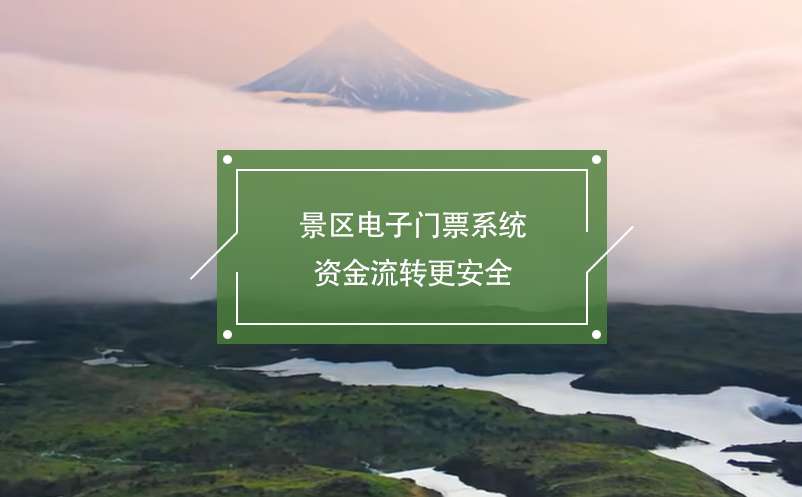 景区电子门票系统
资金流转更安全